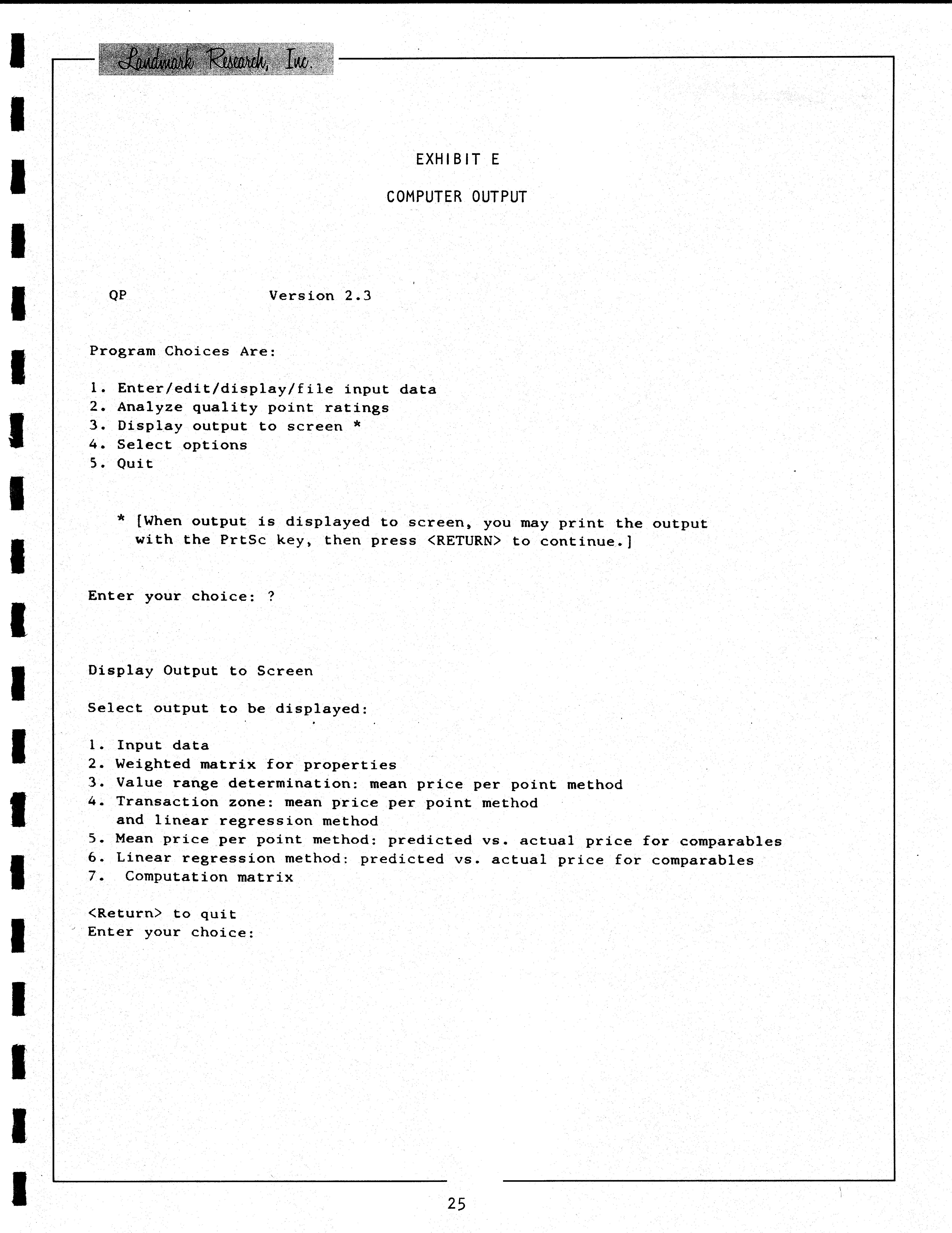 Landmark Research, Inc.

EXHIBIT E

COMPUTER OUTPUT

QP Version 2.3

Program Choices Are:

1. Enter/edit/display/file input data
2. Analyze quality point ratings
3. Display output to screen *
4. Select options
5. Quit

* [When output is displayed to screen, you may print the output with the PrtSc key, then press <RETURN> to continue.]

Enter your choice: ?

Display Output to Screen

Select output to be displayed:

1. Input data
2. Weighted matrix for properties
3. Value range determination: mean price per point method
4. Transaction zone: mean price per point method and linear regression method
5. Mean price per point method: predicted vs. actual price for comparables
6. Linear regression method: predicted vs. actual price for comparables
7. Computation matrix

<Return> to quit
Enter your choice:

25